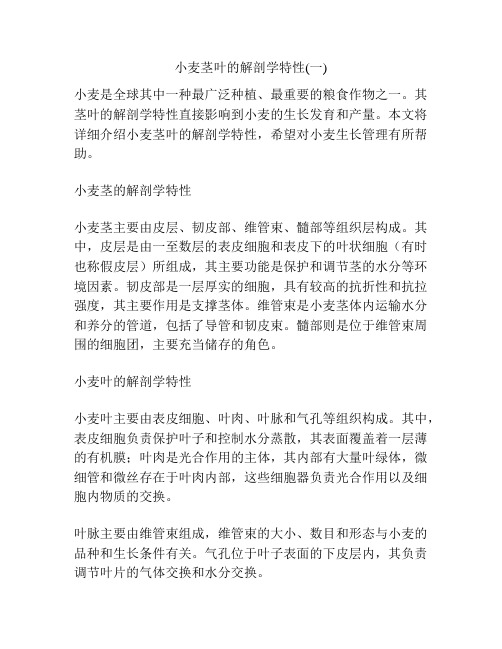 小麦茎叶的解剖学特性(一)

小麦是全球其中一种最广泛种植、最重要的粮食作物之一。其茎叶的解剖学特性直接影响到小麦的生长发育和产量。本文将详细介绍小麦茎叶的解剖学特性，希望对小麦生长管理有所帮助。

小麦茎的解剖学特性

小麦茎主要由皮层、韧皮部、维管束、髓部等组织层构成。其中，皮层是由一至数层的表皮细胞和表皮下的叶状细胞（有时也称假皮层）所组成，其主要功能是保护和调节茎的水分等环境因素。韧皮部是一层厚实的细胞，具有较高的抗折性和抗拉强度，其主要作用是支撑茎体。维管束是小麦茎体内运输水分和养分的管道，包括了导管和韧皮束。髓部则是位于维管束周围的细胞团，主要充当储存的角色。

小麦叶的解剖学特性

小麦叶主要由表皮细胞、叶肉、叶脉和气孔等组织构成。其中，表皮细胞负责保护叶子和控制水分蒸散，其表面覆盖着一层薄的有机膜；叶肉是光合作用的主体，其内部有大量叶绿体，微细管和微丝存在于叶肉内部，这些细胞器负责光合作用以及细胞内物质的交换。

叶脉主要由维管束组成，维管束的大小、数目和形态与小麦的品种和生长条件有关。气孔位于叶子表面的下皮层内，其负责调节叶片的气体交换和水分交换。